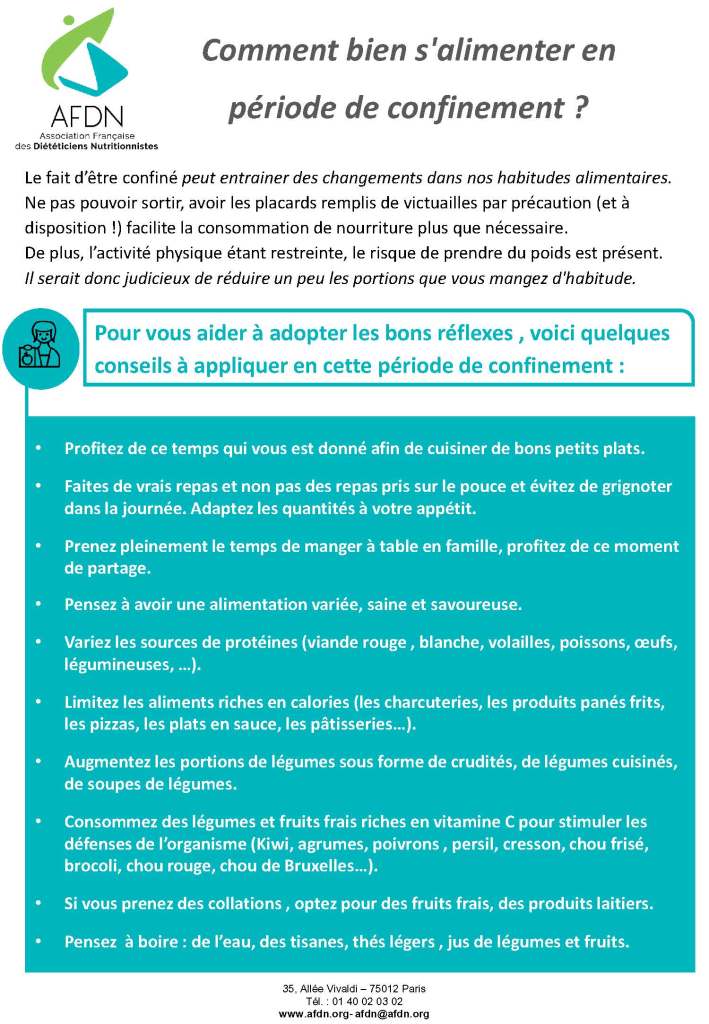 AFDN
Association Française des Diététiciens Nutritionnistes

Comment bien s'alimenter en période de confinement ?

Le fait d'être confiné peut entrainer des changements dans nos habitudes alimentaires. Ne pas pouvoir sortir, avoir les placards remplis de victuailles par précaution (et à disposition !) facilite la consommation de nourriture plus que nécessaire.
De plus, l'activité physique étant restreinte, le risque de prendre du poids est présent.
Il serait donc judicieux de réduire un peu les portions que vous mangez d'habitude.

Pour vous aider à adopter les bons réflexes , voici quelques conseils à appliquer en cette période de confinement :

• Profitez de ce temps qui vous est donné afin de cuisiner de bons petits plats.

• Faites de vrais repas et non pas des repas pris sur le pouce et évitez de grignoter dans la journée. Adaptez les quantités à votre appétit.

• Prenez pleinement le temps de manger à table en famille, profitez de ce moment de partage.

• Pensez à avoir une alimentation variée, saine et savoureuse.

• Variez les sources de protéines (viande rouge , blanche, volailles, poissons, œufs, légumineuses, …).

• Limitez les aliments riches en calories (les charcuteries, les produits panés frits, les pizzas, les plats en sauce, les pâtisseries…).

• Augmentez les portions de légumes sous forme de crudités, de légumes cuisinés, de soupes de légumes.

• Consommez des légumes et fruits frais riches en vitamine C pour stimuler les défenses de l'organisme (Kiwi, agrumes, poivrons , persil, cresson, chou frisé, brocoli, chou rouge, chou de Bruxelles…).

• Si vous prenez des collations , optez pour des fruits frais, des produits laitiers.

• Pensez à boire : de l'eau, des tisanes, thés légers , jus de légumes et fruits.

35, Allée Vivaldi – 75012 Paris
Tél. : 01 40 02 03 02
www.afdn.org- afdn@afdn.org